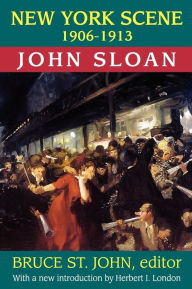 NEW YORK SCENE
1906-1913

JOHN SLOAN

BRUCE ST. JOHN, editor
With a new introduction by Herbert I. London